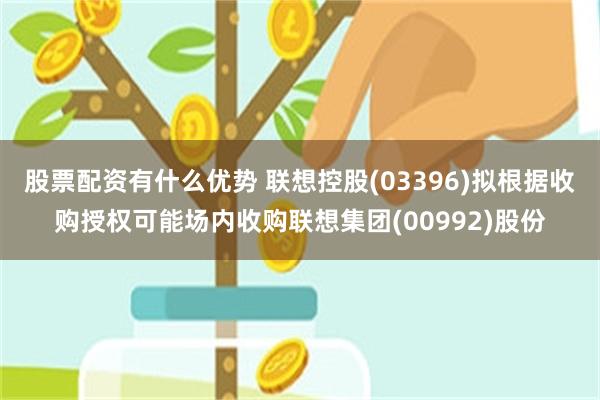 股票配资有什么优势 联想控股(03396)拟根据收购授权可能场内收购联想集团(00992)股份